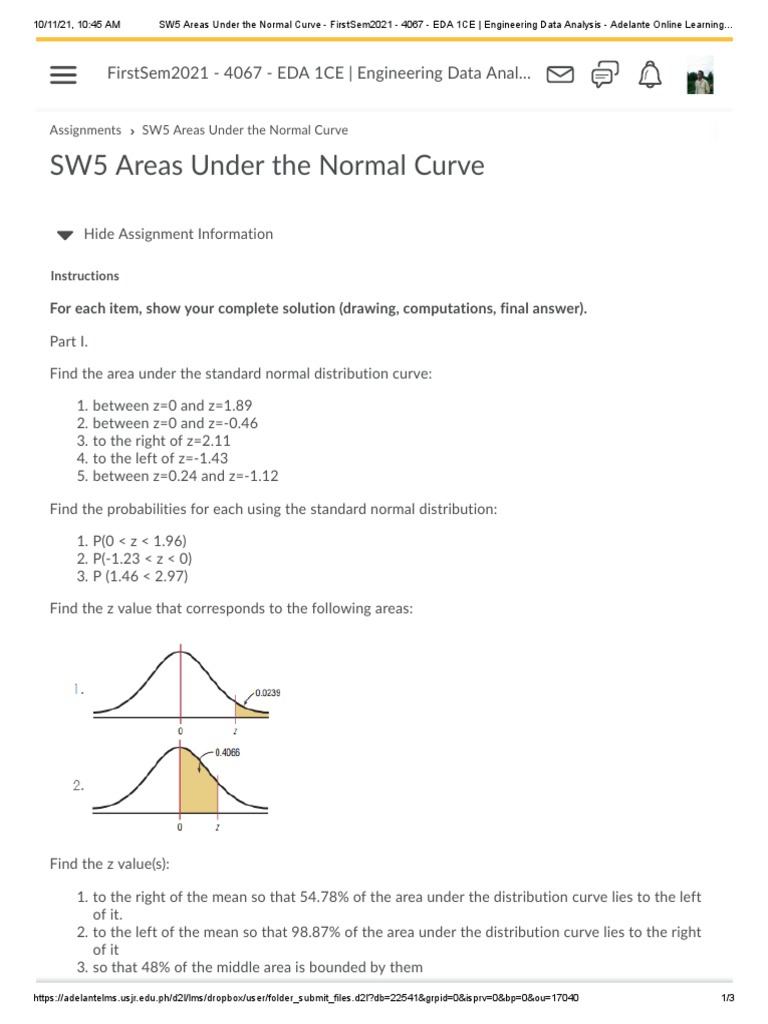 10/11/21, 10:45 AM SW5 Areas Under the Normal Curve - FirstSem2021 - 4067 - EDA 1CE | Engineering Data Analysis - Adelante Online Learning...

FirstSem2021 - 4067 - EDA 1CE | Engineering Data Anal...

Assignments › SW5 Areas Under the Normal Curve

SW5 Areas Under the Normal Curve

Hide Assignment Information

Instructions

For each item, show your complete solution (drawing, computations, final answer).

Part I.

Find the area under the standard normal distribution curve:

1. between z=0 and z=1.89
2. between z=0 and z=-0.46
3. to the right of z=2.11
4. to the left of z=-1.43
5. between z=0.24 and z=-1.12

Find the probabilities for each using the standard normal distribution:

1. P(0 < z < 1.96)
2. P(-1.23 < z < 0)
3. P (1.46 < 2.97)

Find the z value that corresponds to the following areas:

1. 0.0239 0 z

2. 0.4066 0 z

Find the z value(s):

1. to the right of the mean so that 54.78% of the area under the distribution curve lies to the left of it.
2. to the left of the mean so that 98.87% of the area under the distribution curve lies to the right of it
3. so that 48% of the middle area is bounded by them

https://adelantelms.usjr.edu.ph/d2l/lms/dropbox/user/folder_submit_files.d2l?db=22541&grpid=0&isprv=0&bp=0&ou=17040 1/3